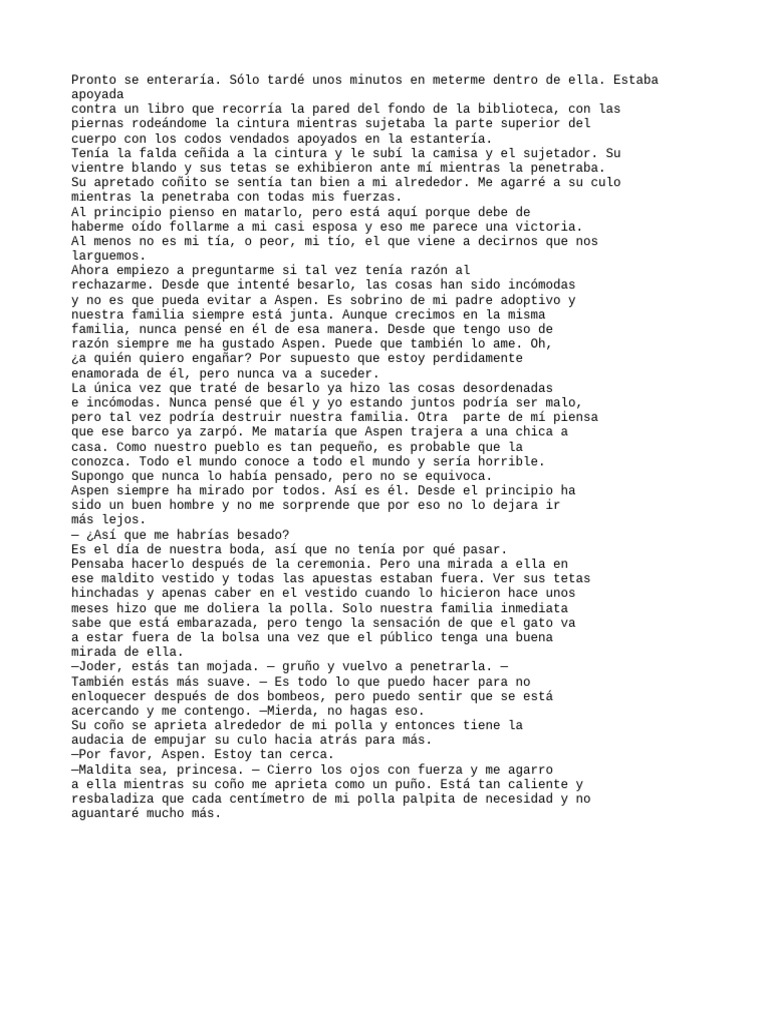 Pronto se enteraría. Sólo tardé unos minutos en meterme dentro de ella. Estaba apoyada contra un libro que recorría la pared del fondo de la biblioteca, con las piernas rodeándome la cintura mientras sujetaba la parte superior del cuerpo con los codos vendados apoyados en la estantería.
Tenía la falda ceñida a la cintura y le subí la camisa y el sujetador. Su vientre blando y sus tetas se exhibieron ante mí mientras la penetraba. Su apretado coñito se sentía tan bien a mi alrededor. Me agarré a su culo mientras la penetraba con todas mis fuerzas.
Al principio pienso en matarlo, pero está aquí porque debe de haberme oído follarme a mi casi esposa y eso me parece una victoria.
Al menos no es mi tía, o peor, mi tío, el que viene a decirnos que nos larguemos.
Ahora empiezo a preguntarme si tal vez tenía razón al rechazarme. Desde que intenté besarlo, las cosas han sido incómodas y no es que pueda evitar a Aspen. Es sobrino de mi padre adoptivo y nuestra familia siempre está junta. Aunque crecimos en la misma familia, nunca pensé en él de esa manera. Desde que tengo uso de razón siempre me ha gustado Aspen. Puede que también lo ame. Oh, ¿a quién quiero engañar? Por supuesto que estoy perdidamente enamorada de él, pero nunca va a suceder.
La única vez que traté de besarlo ya hizo las cosas desordenadas e incómodas. Nunca pensé que él y yo estando juntos podría ser malo, pero tal vez podría destruir nuestra familia. Otra parte de mí piensa que ese barco ya zarpó. Me mataría que Aspen trajera a una chica a casa. Como nuestro pueblo es tan pequeño, es probable que la conozca. Todo el mundo conoce a todo el mundo y sería horrible.
Supongo que nunca lo había pensado, pero no se equivoca.
Aspen siempre ha mirado por todos. Así es él. Desde el principio ha sido un buen hombre y no me sorprende que por eso no lo dejara ir más lejos.
— ¿Así que me habrías besado?
Es el día de nuestra boda, así que no tenía por qué pasar.
Pensaba hacerlo después de la ceremonia. Pero una mirada a ella en ese maldito vestido y todas las apuestas estaban fuera. Ver sus tetas hinchadas y apenas caber en el vestido cuando lo hicieron hace unos meses hizo que me doliera la polla. Solo nuestra familia inmediata sabe que está embarazada, pero tengo la sensación de que el gato va a estar fuera de la bolsa una vez que el público tenga una buena mirada de ella.
—Joder, estás tan mojada. — gruño y vuelvo a penetrarla. — También estás más suave. — Es todo lo que puedo hacer para no enloquecer después de dos bombeos, pero puedo sentir que se está acercando y me contengo. —Mierda, no hagas eso.
Su coño se aprieta alrededor de mi polla y entonces tiene la audacia de empujar su culo hacia atrás para más.
—Por favor, Aspen. Estoy tan cerca.
—Maldita sea, princesa. — Cierro los ojos con fuerza y me agarro a ella mientras su coño me aprieta como un puño. Está tan caliente y resbaladiza que cada centímetro de mi polla palpita de necesidad y no aguantaré mucho más.